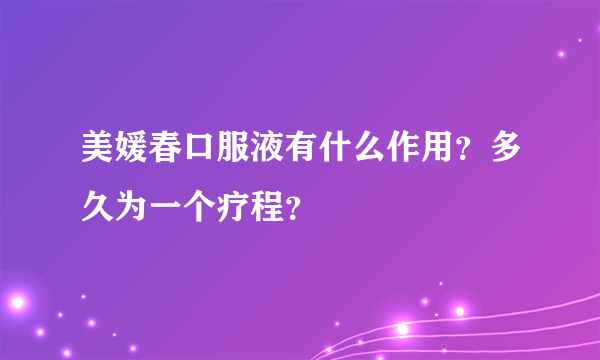 美媛春口服液有什么作用？多久为一个疗程？